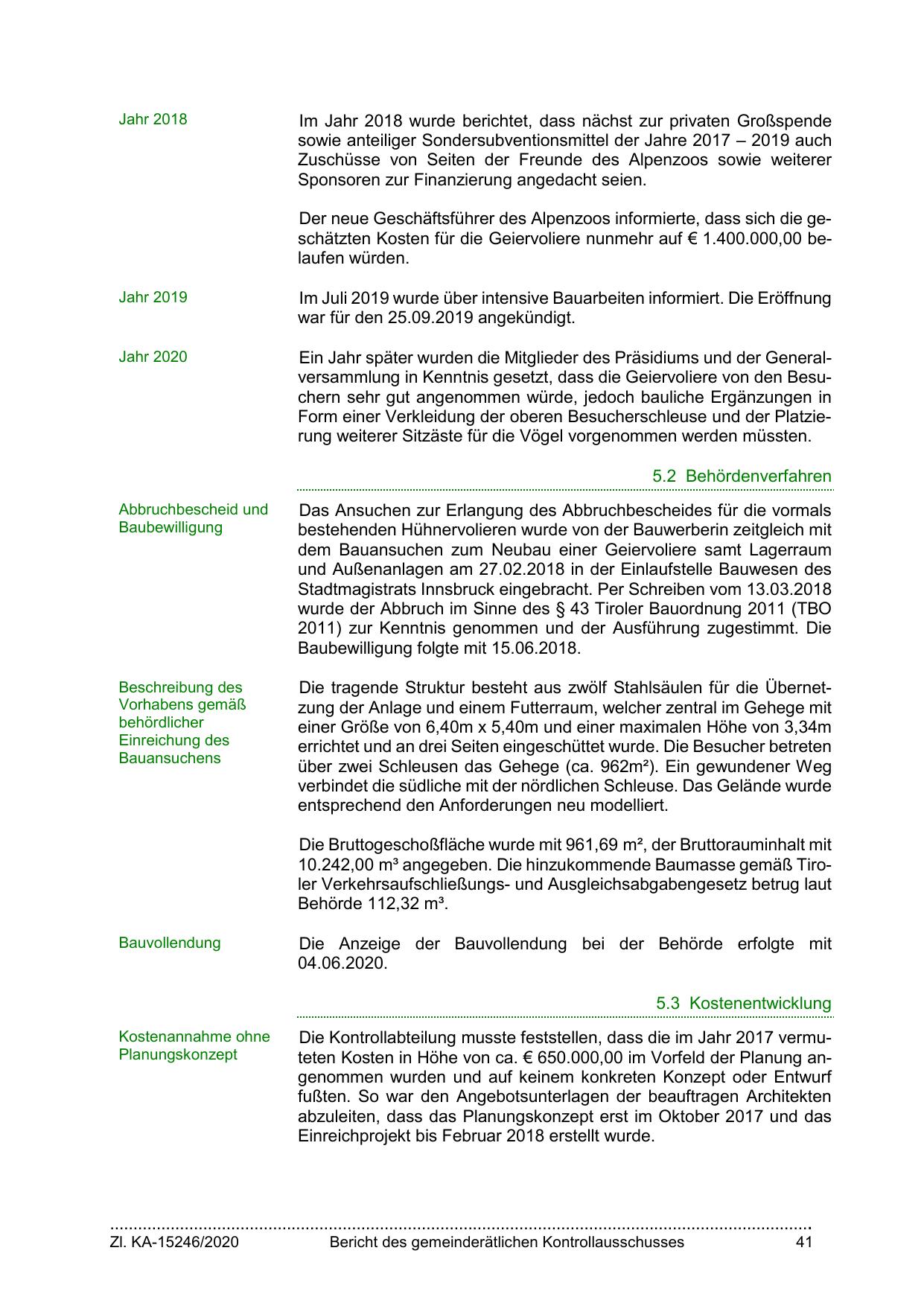 Jahr 2018

Im Jahr 2018 wurde berichtet, dass nächst zur privaten Großspende sowie anteiliger Sondersubventionsmittel der Jahre 2017 – 2019 auch Zuschüsse von Seiten der Freunde des Alpenzoos sowie weiterer Sponsoren zur Finanzierung angedacht seien.

Der neue Geschäftsführer des Alpenzoos informierte, dass sich die geschätzten Kosten für die Geiervoliere nunmehr auf € 1.400.000,00 belaufen würden.

Jahr 2019

Im Juli 2019 wurde über intensive Bauarbeiten informiert. Die Eröffnung war für den 25.09.2019 angekündigt.

Jahr 2020

Ein Jahr später wurden die Mitglieder des Präsidiums und der Generalversammlung in Kenntnis gesetzt, dass die Geiervoliere von den Besuchern sehr gut angenommen würde, jedoch bauliche Ergänzungen in Form einer Verkleidung der oberen Besucherschleuse und der Platzierung weiterer Sitzäste für die Vögel vorgenommen werden müssten.

5.2 Behördenverfahren

Abbruchbescheid und Baubewilligung

Das Ansuchen zur Erlangung des Abbruchbescheides für die vormals bestehenden Hühnervolieren wurde von der Bauwerberin zeitgleich mit dem Bauansuchen zum Neubau einer Geiervoliere samt Lagerraum und Außenanlagen am 27.02.2018 in der Einlaufstelle Bauwesen des Stadtmagistrats Innsbruck eingebracht. Per Schreiben vom 13.03.2018 wurde der Abbruch im Sinne des § 43 Tiroler Bauordnung 2011 (TBO 2011) zur Kenntnis genommen und der Ausführung zugestimmt. Die Baubewilligung folgte mit 15.06.2018.

Beschreibung des Vorhabens gemäß behördlicher Einreichung des Bauansuchens

Die tragende Struktur besteht aus zwölf Stahlsäulen für die Übernetzung der Anlage und einem Futterraum, welcher zentral im Gehege mit einer Größe von 6,40m x 5,40m und einer maximalen Höhe von 3,34m errichtet und an drei Seiten eingeschüttet wurde. Die Besucher betreten über zwei Schleusen das Gehege (ca. 962m²). Ein gewundener Weg verbindet die südliche mit der nördlichen Schleuse. Das Gelände wurde entsprechend den Anforderungen neu modelliert.

Die Bruttogeschoßfläche wurde mit 961,69 m², der Bruttorauminhalt mit 10.242,00 m³ angegeben. Die hinzukommende Baumasse gemäß Tiroler Verkehrsaufschließungs- und Ausgleichsabgabengesetz betrug laut Behörde 112,32 m³.

Bauvollendung

Die Anzeige der Bauvollendung bei der Behörde erfolgte mit 04.06.2020.

5.3 Kostenentwicklung

Kostenannahme ohne Planungskonzept

Die Kontrollabteilung musste feststellen, dass die im Jahr 2017 vermuteten Kosten in Höhe von ca. € 650.000,00 im Vorfeld der Planung angenommen wurden und auf keinem konkreten Konzept oder Entwurf fußten. So war den Angebotsunterlagen der beauftragen Architekten abzuleiten, dass das Planungskonzept erst im Oktober 2017 und das Einreichprojekt bis Februar 2018 erstellt wurde.

Zl. KA-15246/2020 Bericht des gemeinderätlichen Kontrollausschusses 41